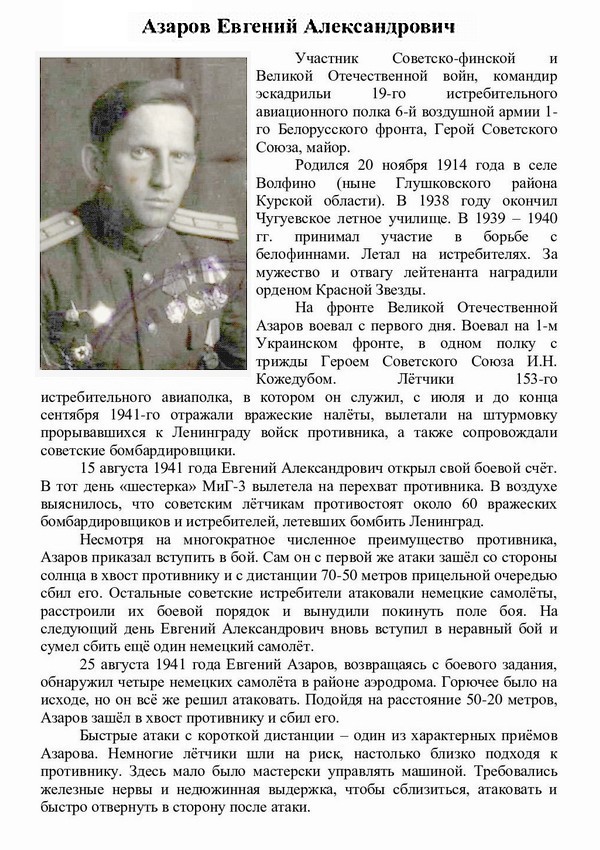 Азаров Евгений Александрович

Участник Советско-финской и Великой Отечественной войн, командир эскадрильи 19-го истребительного авиационного полка 6-й воздушной армии 1-го Белорусского фронта, Герой Советского Союза, майор.

Родился 20 ноября 1914 года в селе Волфино (ныне Глушковского района Курской области). В 1938 году окончил Чугуевское летное училище. В 1939 – 1940 гг. принимал участие в борьбе с белофиннами. Летал на истребителях. За мужество и отвагу лейтенанта наградили орденом Красной Звезды.

На фронте Великой Отечественной Азаров воевал с первого дня. Воевал на 1-м Украинском фронте, в одном полку с трижды Героем Советского Союза И.Н. Кожедубом. Лётчики 153-го истребительного авиаполка, в котором он служил, с июля и до конца сентября 1941-го отражали вражеские налёты, вылетали на штурмовку прорывавшихся к Ленинграду войск противника, а также сопровождали советские бомбардировщики.

15 августа 1941 года Евгений Александрович открыл свой боевой счёт. В тот день «шестерка» МиГ-3 вылетела на перехват противника. В воздухе выяснилось, что советским лётчикам противостоят около 60 вражеских бомбардировщиков и истребителей, летевших бомбить Ленинград.

Несмотря на многократное численное преимущество противника, Азаров приказал вступить в бой. Сам он с первой же атаки зашёл со стороны солнца в хвост противнику и с дистанции 70-50 метров прицельной очередью сбил его. Остальные советские истребители атаковали немецкие самолёты, расстроили их боевой порядок и вынудили покинуть поле боя. На следующий день Евгений Александрович вновь вступил в неравный бой и сумел сбить ещё один немецкий самолёт.

25 августа 1941 года Евгений Азаров, возвращаясь с боевого задания, обнаружил четыре немецких самолёта в районе аэродрома. Горючее было на исходе, но он всё же решил атаковать. Подойдя на расстояние 50-20 метров, Азаров зашёл в хвост противнику и сбил его.

Быстрые атаки с короткой дистанции – один из характерных приёмов Азарова. Немногие лётчики шли на риск, настолько близко подходя к противнику. Здесь мало было мастерски управлять машиной. Требовались железные нервы и недюжинная выдержка, чтобы сблизиться, атаковать и быстро отвернуть в сторону после атаки.